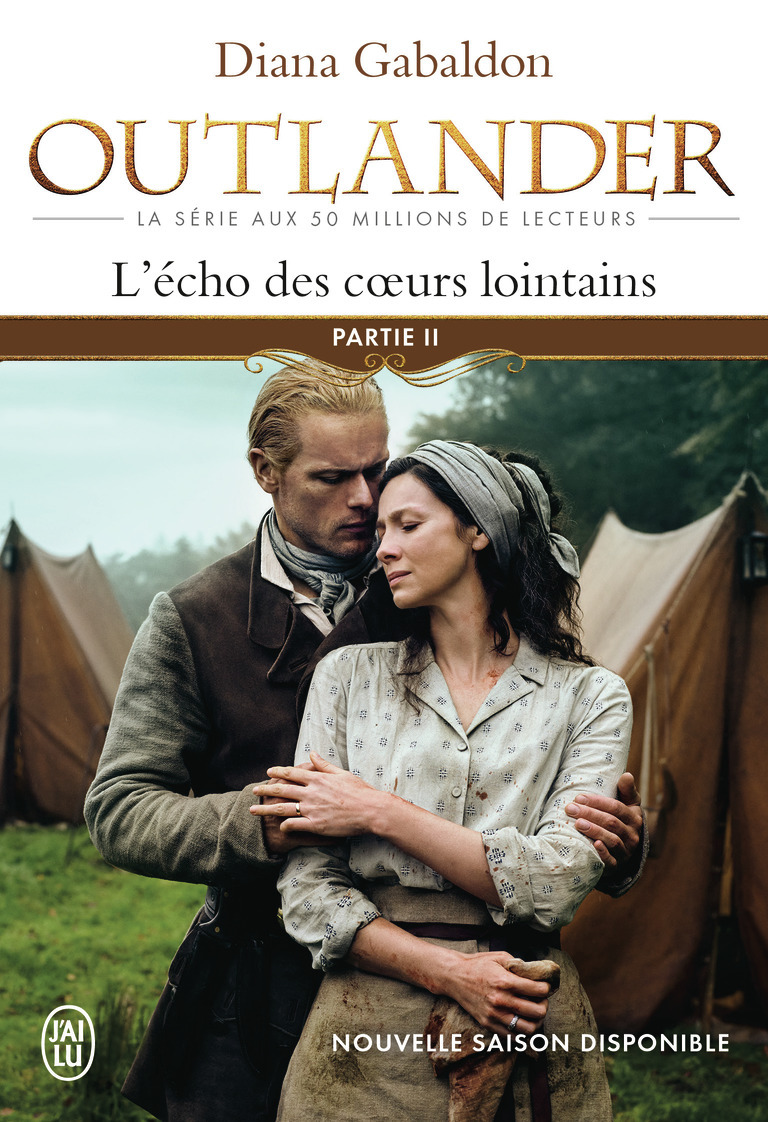 Diana Gabaldon

OUTLANDER

LA SÉRIE AUX 50 MILLIONS DE LECTEURS

L'écho des cœurs lointains

PARTIE II

J'AI LU

NOUVELLE SAISON DISPONIBLE